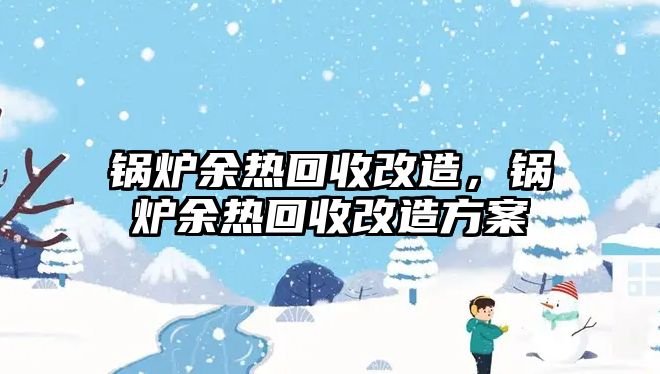 锅炉余热回收改造，锅炉余热回收改造方案